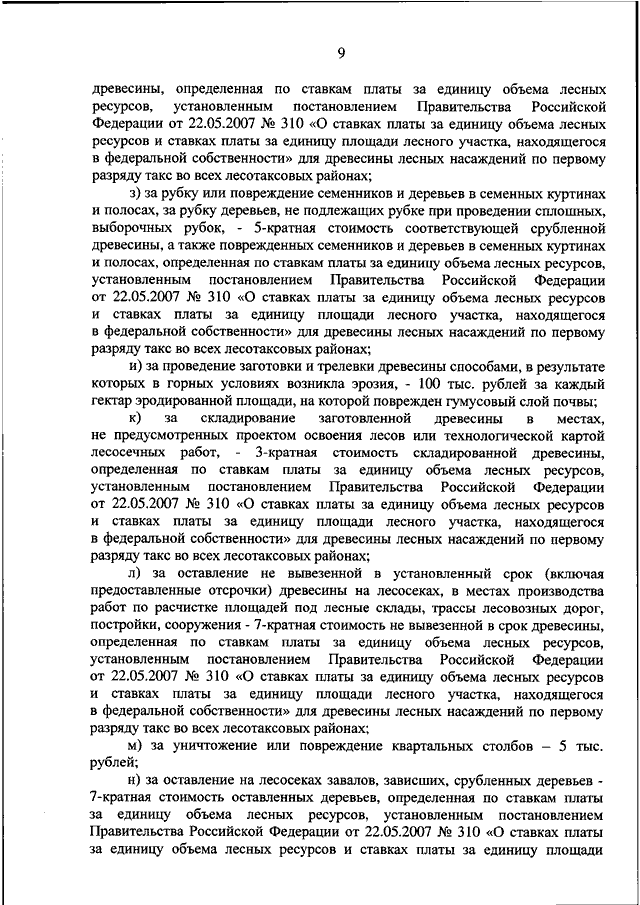 9

древесины, определенная по ставкам платы за единицу объема лесных ресурсов, установленным постановлением Правительства Российской Федерации от 22.05.2007 № 310 «О ставках платы за единицу объема лесных ресурсов и ставках платы за единицу площади лесного участка, находящегося в федеральной собственности» для древесины лесных насаждений по первому разряду такс во всех лесотаксовых районах;

з) за рубку или повреждение семенников и деревьев в семенных куртинах и полосах, за рубку деревьев, не подлежащих рубке при проведении сплошных, выборочных рубок, - 5-кратная стоимость соответствующей срубленной древесины, а также поврежденных семенников и деревьев в семенных куртинах и полосах, определенная по ставкам платы за единицу объема лесных ресурсов, установленным постановлением Правительства Российской Федерации от 22.05.2007 № 310 «О ставках платы за единицу объема лесных ресурсов и ставках платы за единицу площади лесного участка, находящегося в федеральной собственности» для древесины лесных насаждений по первому разряду такс во всех лесотаксовых районах;

и) за проведение заготовки и трелевки древесины способами, в результате которых в горных условиях возникла эрозия, - 100 тыс. рублей за каждый гектар эродированной площади, на которой поврежден гумусовый слой почвы;

к) за складирование заготовленной древесины в местах, не предусмотренных проектом освоения лесов или технологической картой лесосечных работ, - 3-кратная стоимость складированной древесины, определенная по ставкам платы за единицу объема лесных ресурсов, установленным постановлением Правительства Российской Федерации от 22.05.2007 № 310 «О ставках платы за единицу объема лесных ресурсов и ставках платы за единицу площади лесного участка, находящегося в федеральной собственности» для древесины лесных насаждений по первому разряду такс во всех лесотаксовых районах;

л) за оставление не вывезенной в установленный срок (включая предоставленные отсрочки) древесины на лесосеках, в местах производства работ по расчистке площадей под лесные склады, трассы лесовозных дорог, постройки, сооружения - 7-кратная стоимость не вывезенной в срок древесины, определенная по ставкам платы за единицу объема лесных ресурсов, установленным постановлением Правительства Российской Федерации от 22.05.2007 № 310 «О ставках платы за единицу объема лесных ресурсов и ставках платы за единицу площади лесного участка, находящегося в федеральной собственности» для древесины лесных насаждений по первому разряду такс во всех лесотаксовых районах;

м) за уничтожение или повреждение квартальных столбов – 5 тыс. рублей;

н) за оставление на лесосеках завалов, зависших, срубленных деревьев - 7-кратная стоимость оставленных деревьев, определенная по ставкам платы за единицу объема лесных ресурсов, установленным постановлением Правительства Российской Федерации от 22.05.2007 № 310 «О ставках платы за единицу объема лесных ресурсов и ставках платы за единицу площади